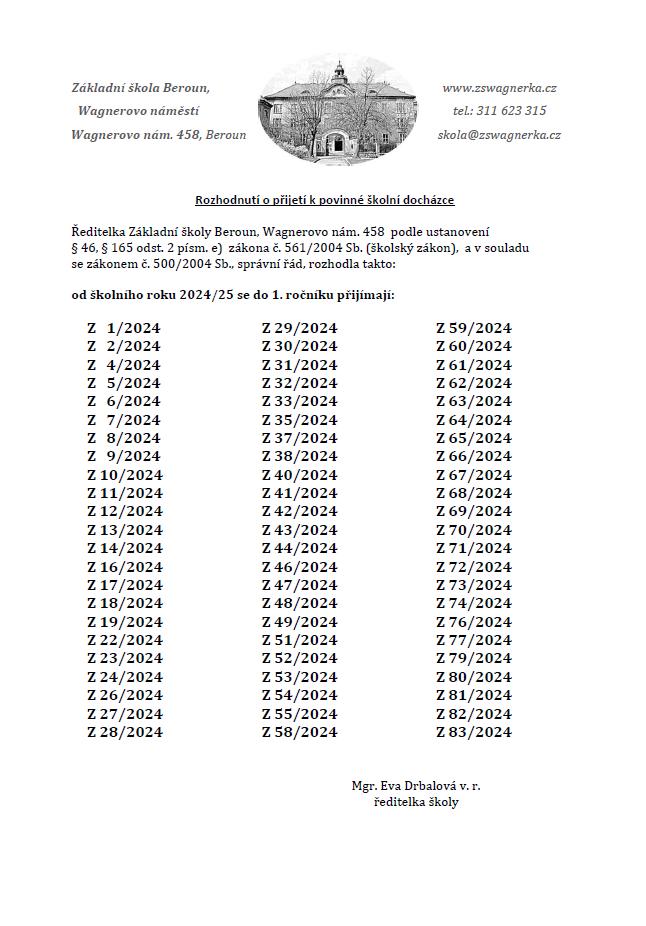 Základní škola Beroun,
Wagnerovo náměstí
Wagnerovo nám. 458, Beroun

www.zswagnerka.cz
tel.: 311 623 315
skola@zswagnerka.cz

Rozhodnutí o přijetí k povinné školní docházce

Ředitelka Základní školy Beroun, Wagnerovo nám. 458 podle ustanovení § 46, § 165 odst. 2 písm. e) zákona č. 561/2004 Sb. (školský zákon), a v souladu se zákonem č. 500/2004 Sb., správní řád, rozhodla takto:

od školního roku 2024/25 se do 1. ročníku přijímají:

Z 1/2024
Z 2/2024
Z 4/2024
Z 5/2024
Z 6/2024
Z 7/2024
Z 8/2024
Z 9/2024
Z 10/2024
Z 11/2024
Z 12/2024
Z 13/2024
Z 14/2024
Z 16/2024
Z 17/2024
Z 18/2024
Z 19/2024
Z 22/2024
Z 23/2024
Z 24/2024
Z 26/2024
Z 27/2024
Z 28/2024

Z 29/2024
Z 30/2024
Z 31/2024
Z 32/2024
Z 33/2024
Z 35/2024
Z 37/2024
Z 38/2024
Z 40/2024
Z 41/2024
Z 42/2024
Z 43/2024
Z 44/2024
Z 46/2024
Z 47/2024
Z 48/2024
Z 49/2024
Z 51/2024
Z 52/2024
Z 53/2024
Z 54/2024
Z 55/2024
Z 58/2024

Z 59/2024
Z 60/2024
Z 61/2024
Z 62/2024
Z 63/2024
Z 64/2024
Z 65/2024
Z 66/2024
Z 67/2024
Z 68/2024
Z 69/2024
Z 70/2024
Z 71/2024
Z 72/2024
Z 73/2024
Z 74/2024
Z 76/2024
Z 77/2024
Z 79/2024
Z 80/2024
Z 81/2024
Z 82/2024
Z 83/2024

Mgr. Eva Drbalová v. r.
ředitelka školy